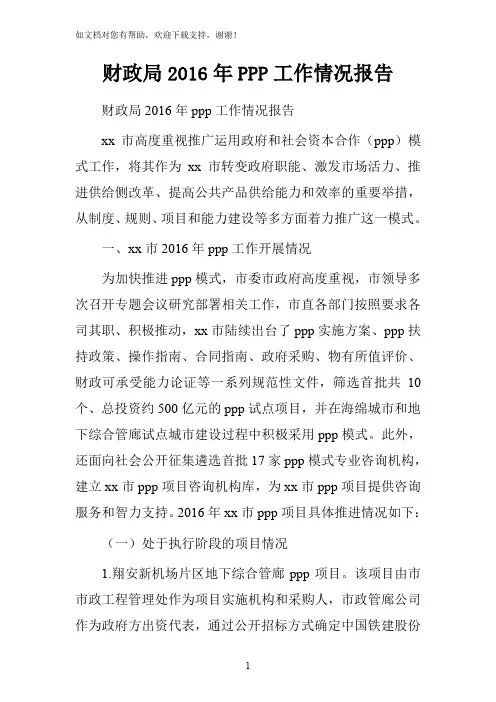 如文档对您有帮助，欢迎下载支持，谢谢！

财政局 2016 年 PPP 工作情况报告

财政局 2016 年 ppp 工作情况报告

xx 市高度重视推广运用政府和社会资本合作（ppp）模式工作，将其作为 xx 市转变政府职能、激发市场活力、推进供给侧改革、提高公共产品供给能力和效率的重要举措，从制度、规则、项目和能力建设等多方面着力推广这一模式。

一、xx 市 2016 年 ppp 工作开展情况

为加快推进 ppp 模式，市委市政府高度重视，市领导多次召开专题会议研究部署相关工作，市直各部门按照要求各司其职、积极推动，xx 市陆续出台了 ppp 实施方案、ppp 扶持政策、操作指南、合同指南、政府采购、物有所值评价、财政可承受能力论证等一系列规范性文件，筛选首批共 10 个、总投资约 500 亿元的 ppp 试点项目，并在海绵城市和地下综合管廊试点城市建设过程中积极采用 ppp 模式。此外，还面向社会公开征集遴选首批 17 家 ppp 模式专业咨询机构，建立 xx 市 ppp 项目咨询机构库，为 xx 市 ppp 项目提供咨询服务和智力支持。2016 年 xx 市 ppp 项目具体推进情况如下：

（一）处于执行阶段的项目情况

1.翔安新机场片区地下综合管廊 ppp 项目。该项目由市市政工程管理处作为项目实施机构和采购人，市政管廊公司作为政府方出资代表，通过公开招标方式确定中国铁建股份

1